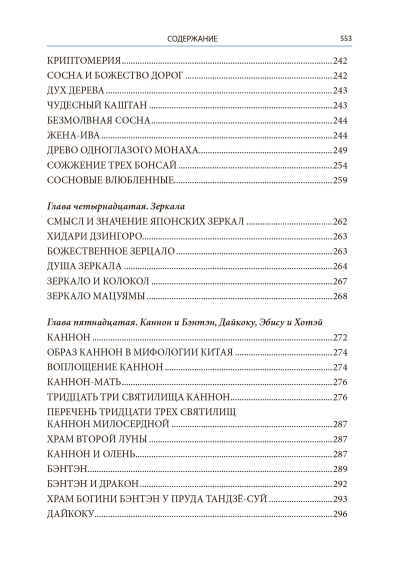 СОДЕРЖАНИЕ 553

КРИПТОМЕРИЯ 242
СОСНА И БОЖЕСТВО ДОРОГ 242
ДУХ ДЕРЕВА 243
ЧУДЕСНЫЙ КАШТАН 243
БЕЗМОЛВНАЯ СОСНА 244
ЖЕНА-ИВА 244
ДРЕВО ОДНОГЛАЗОГО МОНАХА 249
СОЖЖЕНИЕ ТРЕХ БОНСАЙ 254
СОСНОВЫЕ ВЛЮБЛЕННЫЕ 259

Глава четырнадцатая. Зеркала
СМЫСЛ И ЗНАЧЕНИЕ ЯПОНСКИХ ЗЕРКАЛ 262
ХИДАРИ ДЗИНГОРО 263
БОЖЕСТВЕННОЕ ЗЕРЦАЛО 263
ДУША ЗЕРКАЛА 264
ЗЕРКАЛО И КОЛОКОЛ 267
ЗЕРКАЛО МАЦУЯМЫ 268

Глава пятнадцатая. Каннон и Бэнтэн, Дайкоку, Эбису и Хотэй
КАННОН 272
ОБРАЗ КАННОН В МИФОЛОГИИ КИТАЯ 274
ВОПЛОЩЕНИЕ КАННОН 274
КАННОН-МАТЬ 276
ТРИДЦАТЬ ТРИ СВЯТИЛИЩА КАННОН 276
ПЕРЕЧЕНЬ ТРИДЦАТИ ТРЕХ СВЯТИЛИЩ КАННОН МИЛОСЕРДНОЙ 287
ХРАМ ВТОРОЙ ЛУНЫ 287
КАННОН И ОЛЕНЬ 287
БЭНТЭН 289
БЭНТЭН И ДРАКОН 292
ХРАМ БОГИНИ БЭНТЭН У ПРУДА ТАНДЗЁ-СУЙ 293
ДАЙКОКУ 296